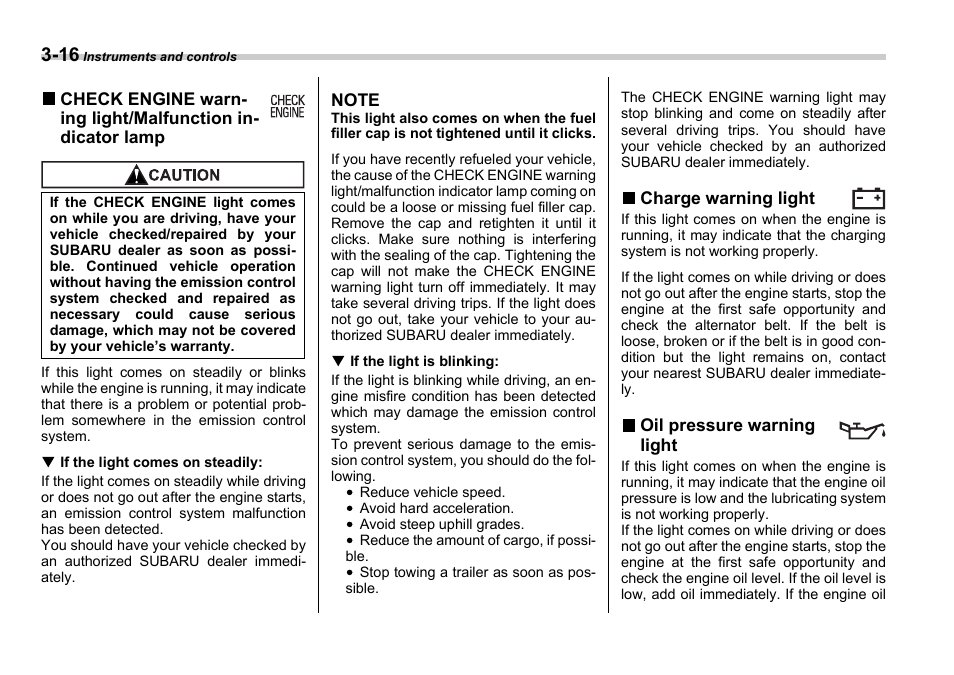 3-16 Instruments and controls

■ CHECK ENGINE warning light/Malfunction indicator lamp

CHECK ENGINE

CAUTION

If the CHECK ENGINE light comes on while you are driving, have your vehicle checked/repaired by your SUBARU dealer as soon as possible. Continued vehicle operation without having the emission control system checked and repaired as necessary could cause serious damage, which may not be covered by your vehicle's warranty.

If this light comes on steadily or blinks while the engine is running, it may indicate that there is a problem or potential problem somewhere in the emission control system.

▼ If the light comes on steadily:

If the light comes on steadily while driving or does not go out after the engine starts, an emission control system malfunction has been detected.
You should have your vehicle checked by an authorized SUBARU dealer immediately.

NOTE
This light also comes on when the fuel filler cap is not tightened until it clicks.

If you have recently refueled your vehicle, the cause of the CHECK ENGINE warning light/malfunction indicator lamp coming on could be a loose or missing fuel filler cap. Remove the cap and retighten it until it clicks. Make sure nothing is interfering with the sealing of the cap. Tightening the cap will not make the CHECK ENGINE warning light turn off immediately. It may take several driving trips. If the light does not go out, take your vehicle to your authorized SUBARU dealer immediately.

▼ If the light is blinking:

If the light is blinking while driving, an engine misfire condition has been detected which may damage the emission control system.
To prevent serious damage to the emission control system, you should do the following.
• Reduce vehicle speed.
• Avoid hard acceleration.
• Avoid steep uphill grades.
• Reduce the amount of cargo, if possible.
• Stop towing a trailer as soon as possible.

The CHECK ENGINE warning light may stop blinking and come on steadily after several driving trips. You should have your vehicle checked by an authorized SUBARU dealer immediately.

■ Charge warning light

If this light comes on when the engine is running, it may indicate that the charging system is not working properly.

If the light comes on while driving or does not go out after the engine starts, stop the engine at the first safe opportunity and check the alternator belt. If the belt is loose, broken or if the belt is in good condition but the light remains on, contact your nearest SUBARU dealer immediately.

■ Oil pressure warning light

If this light comes on when the engine is running, it may indicate that the engine oil pressure is low and the lubricating system is not working properly.
If the light comes on while driving or does not go out after the engine starts, stop the engine at the first safe opportunity and check the engine oil level. If the oil level is low, add oil immediately. If the engine oil